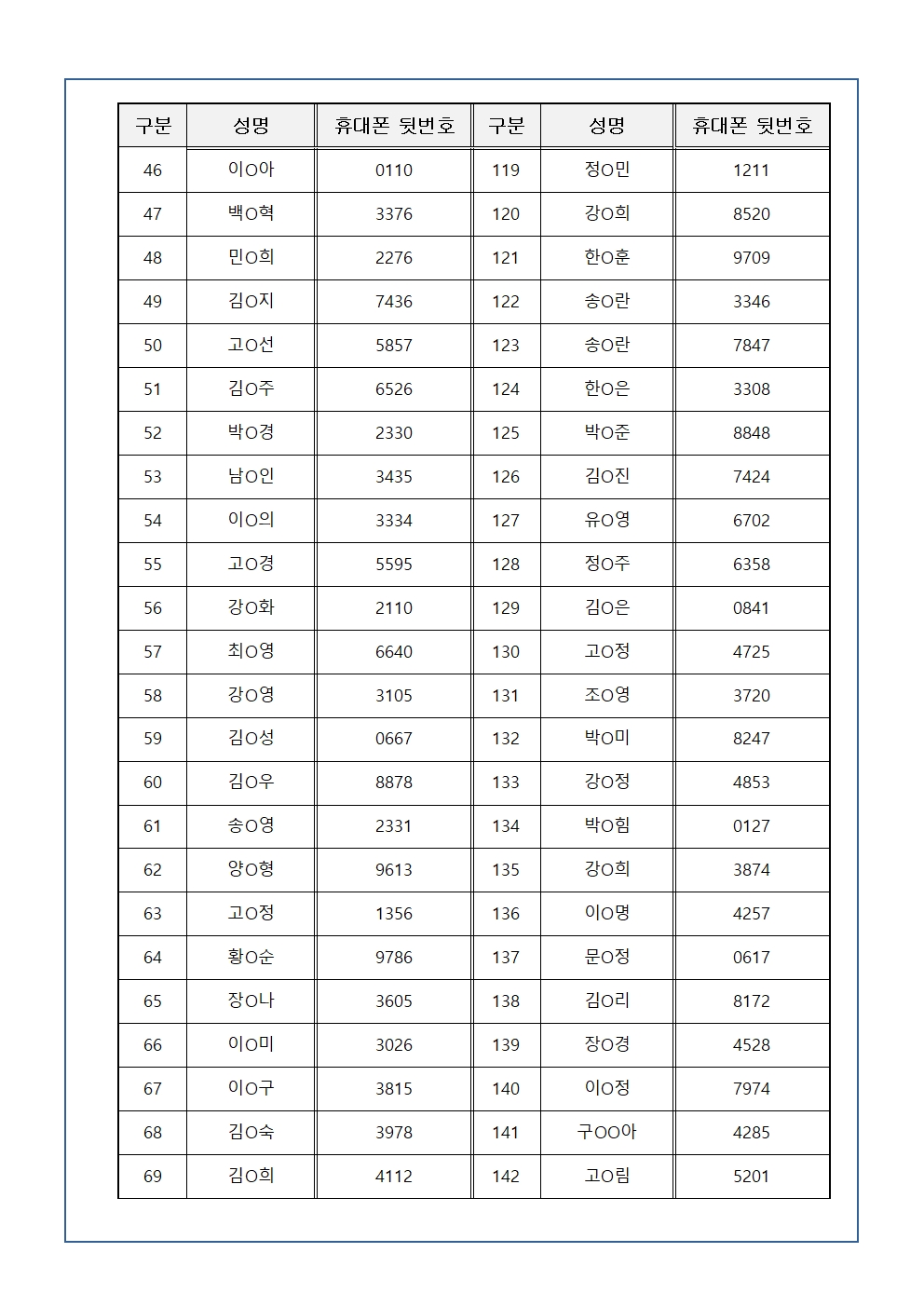 | 구분 | 성명 | 휴대폰 뒷번호 | 구분 | 성명 | 휴대폰 뒷번호 |
|---|---|---|---|---|---|
| 46 | 이O아 | 0110 | 119 | 정O민 | 1211 |
| 47 | 백O혁 | 3376 | 120 | 강O희 | 8520 |
| 48 | 민O희 | 2276 | 121 | 한O훈 | 9709 |
| 49 | 김O지 | 7436 | 122 | 송O란 | 3346 |
| 50 | 고O선 | 5857 | 123 | 송O란 | 7847 |
| 51 | 김O주 | 6526 | 124 | 한O은 | 3308 |
| 52 | 박O경 | 2330 | 125 | 박O준 | 8848 |
| 53 | 남O인 | 3435 | 126 | 김O진 | 7424 |
| 54 | 이O의 | 3334 | 127 | 유O영 | 6702 |
| 55 | 고O경 | 5595 | 128 | 정O주 | 6358 |
| 56 | 강O화 | 2110 | 129 | 김O은 | 0841 |
| 57 | 최O영 | 6640 | 130 | 고O정 | 4725 |
| 58 | 강O영 | 3105 | 131 | 조O영 | 3720 |
| 59 | 김O성 | 0667 | 132 | 박O미 | 8247 |
| 60 | 김O우 | 8878 | 133 | 강O정 | 4853 |
| 61 | 송O영 | 2331 | 134 | 박O힘 | 0127 |
| 62 | 양O형 | 9613 | 135 | 강O희 | 3874 |
| 63 | 고O정 | 1356 | 136 | 이O명 | 4257 |
| 64 | 황O순 | 9786 | 137 | 문O정 | 0617 |
| 65 | 장O나 | 3605 | 138 | 김O리 | 8172 |
| 66 | 이O미 | 3026 | 139 | 장O경 | 4528 |
| 67 | 이O구 | 3815 | 140 | 이O정 | 7974 |
| 68 | 김O숙 | 3978 | 141 | 구OO아 | 4285 |
| 69 | 김O희 | 4112 | 142 | 고O림 | 5201 |